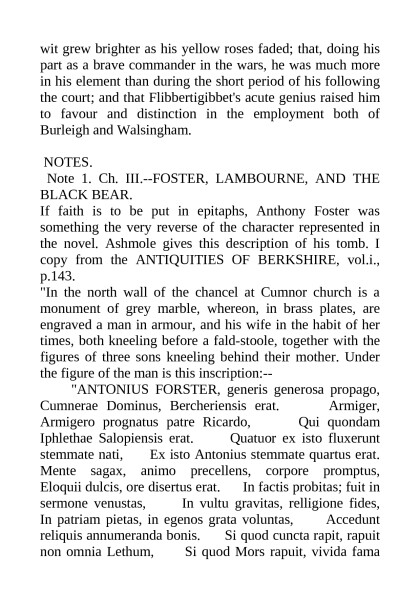 wit grew brighter as his yellow roses faded; that, doing his part as a brave commander in the wars, he was much more in his element than during the short period of his following the court; and that Flibbertigibbet's acute genius raised him to favour and distinction in the employment both of Burleigh and Walsingham.

NOTES.
Note 1. Ch. III.--FOSTER, LAMBOURNE, AND THE BLACK BEAR.
If faith is to be put in epitaphs, Anthony Foster was something the very reverse of the character represented in the novel. Ashmole gives this description of his tomb. I copy from the ANTIQUITIES OF BERKSHIRE, vol.i., p.143.
"In the north wall of the chancel at Cumnor church is a monument of grey marble, whereon, in brass plates, are engraved a man in armour, and his wife in the habit of her times, both kneeling before a fald-stoole, together with the figures of three sons kneeling behind their mother. Under the figure of the man is this inscription:--
"ANTONIUS FORSTER, generis generosa propago, Cumnerae Dominus, Bercheriensis erat. Armiger, Armigero prognatus patre Ricardo, Qui quondam Iphlethae Salopiensis erat. Quatuor ex isto fluxerunt stemmate nati, Ex isto Antonius stemmate quartus erat. Mente sagax, animo precellens, corpore promptus, Eloquii dulcis, ore disertus erat. In factis probitas; fuit in sermone venustas, In vultu gravitas, relligione fides, In patriam pietas, in egenos grata voluntas, Accedunt reliquis annumeranda bonis. Si quod cuncta rapit, rapuit non omnia Lethum, Si quod Mors rapuit, vivida fama